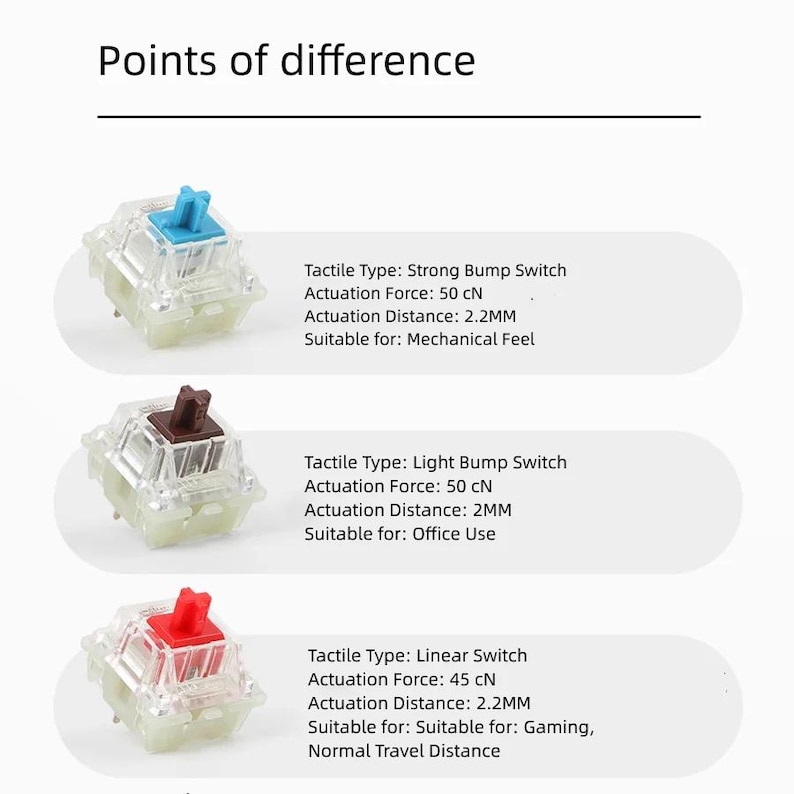 Points of difference

Tactile Type: Strong Bump Switch
Actuation Force: 50 cN
Actuation Distance: 2.2MM
Suitable for: Mechanical Feel

Tactile Type: Light Bump Switch
Actuation Force: 50 cN
Actuation Distance: 2MM
Suitable for: Office Use

Tactile Type: Linear Switch
Actuation Force: 45 cN
Actuation Distance: 2.2MM
Suitable for: Suitable for: Gaming,
Normal Travel Distance